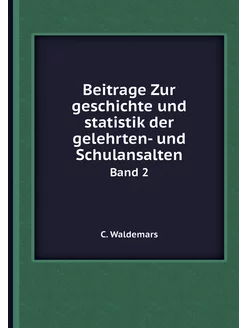 Beitrage Zur geschichte und statistik der gelehrten- und Schulansalten

Band 2

C. Waldemars